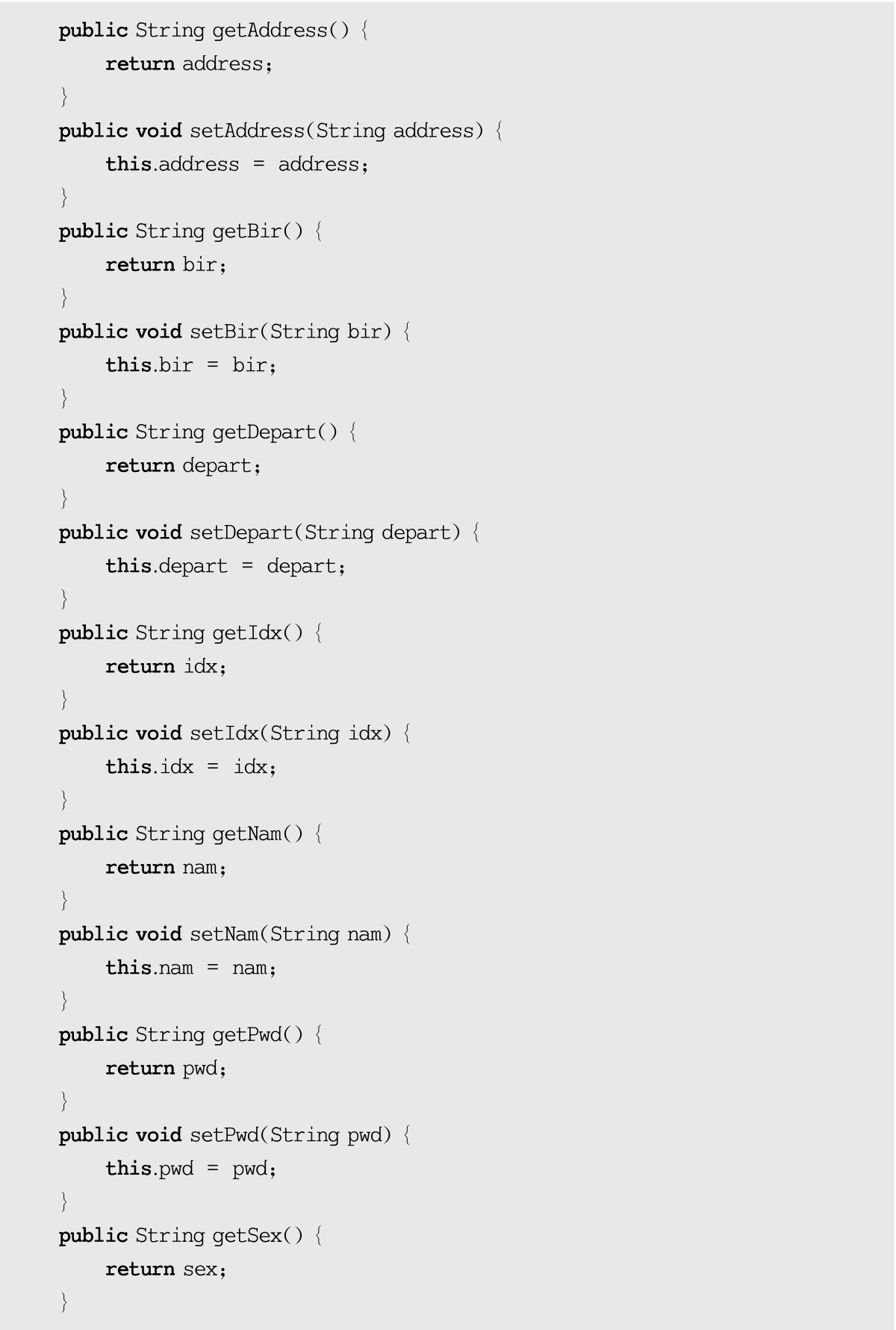 public String getAddress() {
    return address;
}
public void setAddress(String address) {
    this.address = address;
}
public String getBir() {
    return bir;
}
public void setBir(String bir) {
    this.bir = bir;
}
public String getDepart() {
    return depart;
}
public void setDepart(String depart) {
    this.depart = depart;
}
public String getIdx() {
    return idx;
}
public void setIdx(String idx) {
    this.idx = idx;
}
public String getNam() {
    return nam;
}
public void setNam(String nam) {
    this.nam = nam;
}
public String getPwd() {
    return pwd;
}
public void setPwd(String pwd) {
    this.pwd = pwd;
}
public String getSex() {
    return sex;
}